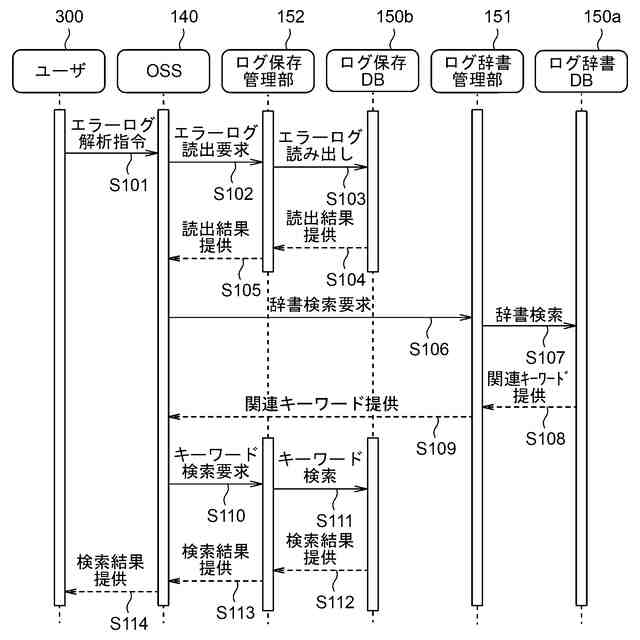 300
140
152
150b
151
150a

ユーザ
OSS
ログ保存管理部
ログ保存DB
ログ辞書管理部
ログ辞書DB

エラーログ解析指令
S101
エラーログ読出要求
S102
エラーログ読み出し
S103
読出結果提供
S104
読出結果提供
S105
辞書検索要求
S106
辞書検索
S107
関連ｷｰﾜｰﾄﾞ提供
S108
関連キーワード提供
S109
キーワード検索要求
S110
キーワード検索
S111
検索結果提供
S112
検索結果提供
S113
検索結果提供
S114